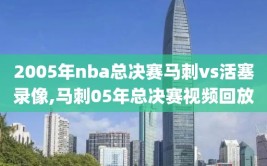 2005年nba总决赛马刺vs活塞录像,马刺05年总决赛视频回放